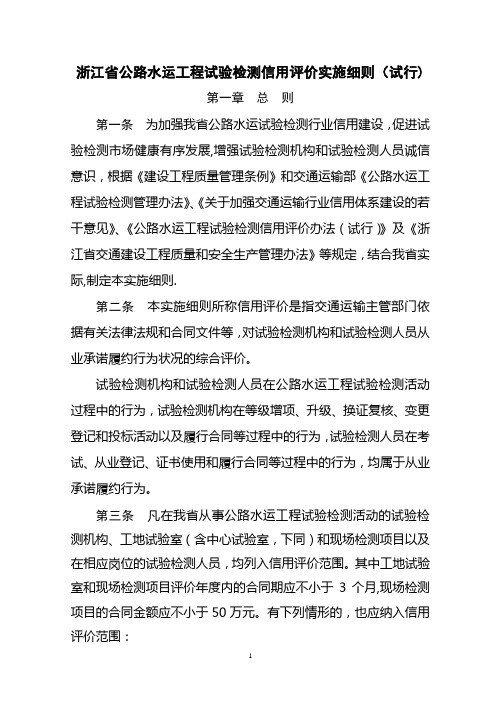 浙江省公路水运工程试验检测信用评价实施细则（试行）

第一章　总　则

第一条　为加强我省公路水运试验检测行业信用建设，促进试验检测市场健康有序发展，增强试验检测机构和试验检测人员诚信意识，根据《建设工程质量管理条例》和交通运输部《公路水运工程试验检测管理办法》、《关于加强交通运输行业信用体系建设的若干意见》、《公路水运工程试验检测信用评价办法（试行）》及《浙江省交通建设工程质量和安全生产管理办法》等规定，结合我省实际，制定本实施细则.

第二条　本实施细则所称信用评价是指交通运输主管部门依据有关法律法规和合同文件等，对试验检测机构和试验检测人员从业承诺履约行为状况的综合评价。

试验检测机构和试验检测人员在公路水运工程试验检测活动过程中的行为，试验检测机构在等级增项、升级、换证复核、变更登记和投标活动以及履行合同等过程中的行为，试验检测人员在考试、从业登记、证书使用和履行合同等过程中的行为，均属于从业承诺履约行为。

第三条　凡在我省从事公路水运工程试验检测活动的试验检测机构、工地试验室（含中心试验室，下同）和现场检测项目以及在相应岗位的试验检测人员，均列入信用评价范围。其中工地试验室和现场检测项目评价年度内的合同期应不小于 3 个月，现场检测项目的合同金额应不小于 50 万元。有下列情形的，也应纳入信用评价范围：

1